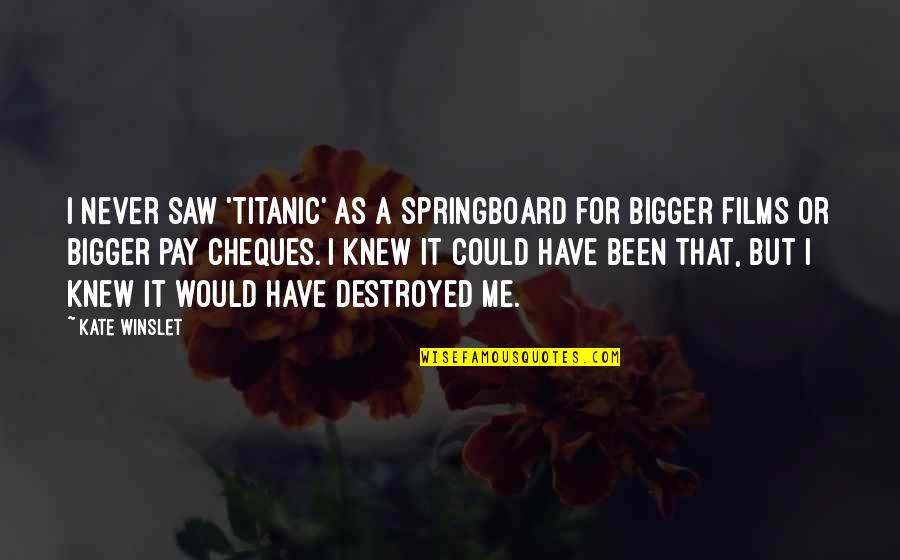 I NEVER SAW 'TITANIC' AS A SPRINGBOARD FOR BIGGER FILMS OR BIGGER PAY CHEQUES. I KNEW IT COULD HAVE BEEN THAT, BUT I KNEW IT WOULD HAVE DESTROYED ME.

~KATE WINSLET

WISEFAMOUSQUOTES.COM